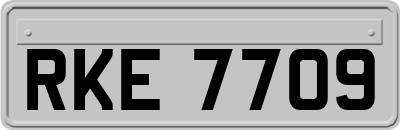 RKE 7709